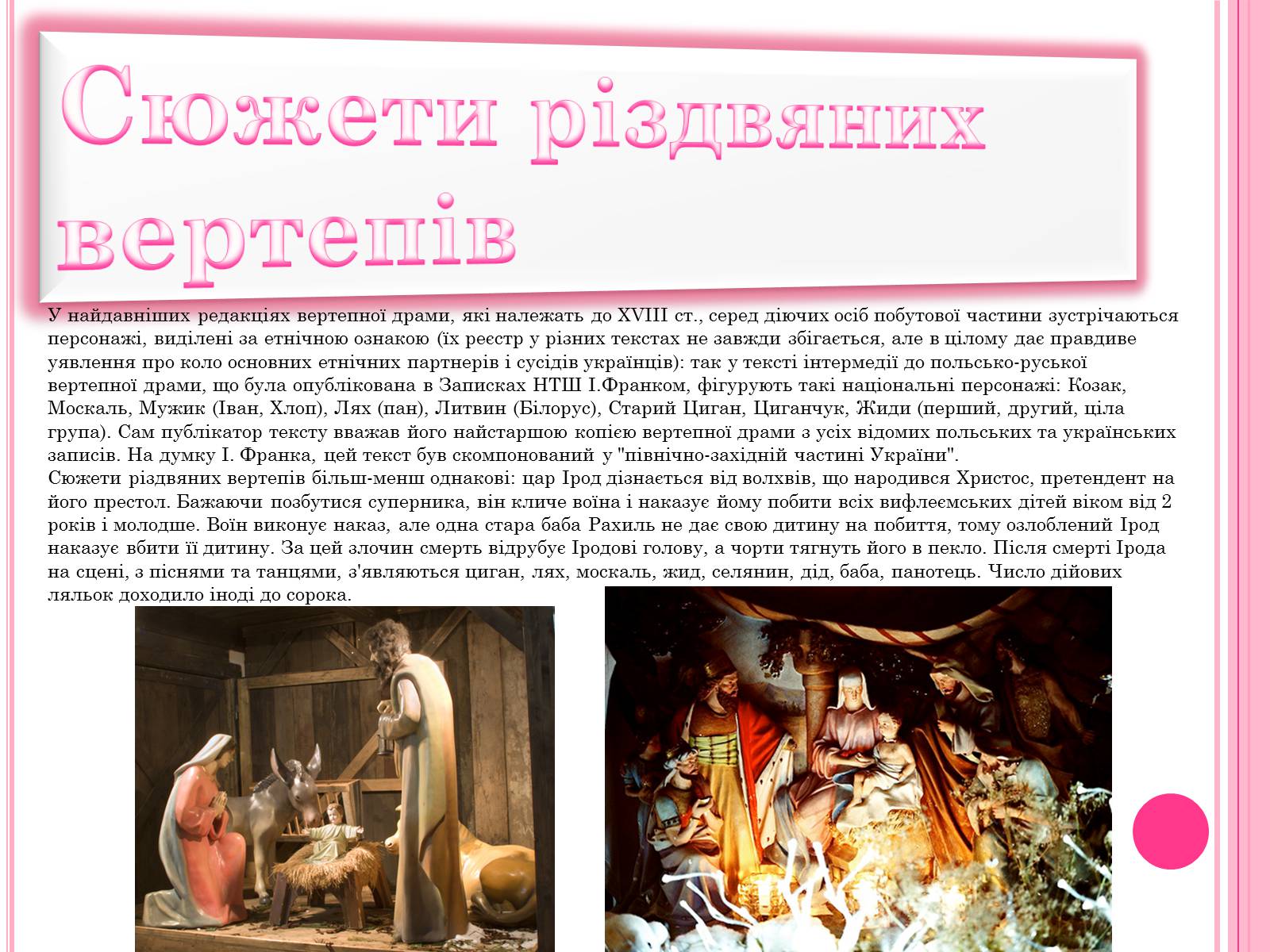 Сюжети різдвяних вертепів

У найдавніших редакціях вертепної драми, які належать до XVIII ст., серед діючих осіб побутової частини зустрічаються персонажі, виділені за етнічною ознакою (їх реєстр у різних текстах не завжди збігається, але в цілому дає правдиве уявлення про коло основних етнічних партнерів і сусідів українців): так у тексті інтермедії до польсько-руської вертепної драми, що була опублікована в Записках НТШ І.Франком, фігурують такі національні персонажі: Козак, Москаль, Мужик (Іван, Хлоп), Лях (пан), Литвин (Білорус), Старий Циган, Циганчук, Жиди (перший, другий, ціла група). Сам публікатор тексту вважав його найстаршою копією вертепної драми з усіх відомих польських та українських записів. На думку І. Франка, цей текст був скомпонований у "північно-західній частині України".
Сюжети різдвяних вертепів більш-менш однакові: цар Ірод дізнається від волхвів, що народився Христос, претендент на його престол. Бажаючи позбутися суперника, він кличе воїна і наказує йому побити всіх вифлеємських дітей віком від 2 років і молодше. Воїн виконує наказ, але одна стара баба Рахиль не дає свою дитину на побиття, тому озлоблений Ірод наказує вбити її дитину. За цей злочин смерть відрубує Іродові голову, а чорти тягнуть його в пекло. Після смерті Ірода на сцені, з піснями та танцями, з'являються циган, лях, москаль, жид, селянин, дід, баба, панотець. Число дійових ляльок доходило іноді до сорока.